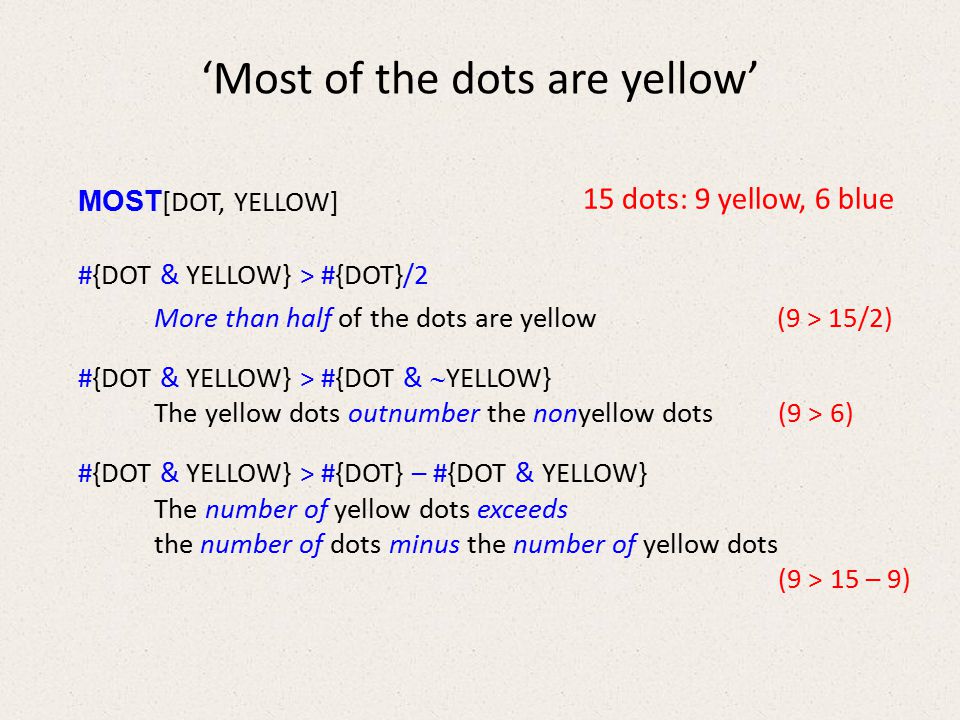 ‘Most of the dots are yellow’

MOST[DOT, YELLOW]

15 dots: 9 yellow, 6 blue

#{DOT & YELLOW} > #{DOT}/2

More than half of the dots are yellow (9 > 15/2)

#{DOT & YELLOW} > #{DOT & ~YELLOW}

The yellow dots outnumber the nonyellow dots (9 > 6)

#{DOT & YELLOW} > #{DOT} – #{DOT & YELLOW}

The number of yellow dots exceeds the number of dots minus the number of yellow dots

(9 > 15 – 9)